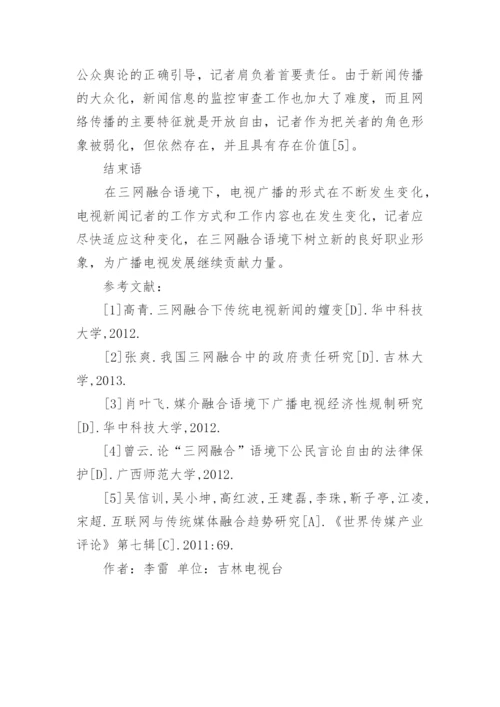 公众舆论的正确引导，记者肩负着首要责任。由于新闻传播的大众化，新闻信息的监控审查工作也加大了难度，而且网络传播的主要特征就是开放自由，记者作为把关者的角色形象被弱化，但依然存在，并且具有存在价值[5]。

结束语

在三网融合语境下，电视广播的形式在不断发生变化，电视新闻记者的工作方式和工作内容也在发生变化，记者应尽快适应这种变化，在三网融合语境下树立新的良好职业形象，为广播电视发展继续贡献力量。

参考文献：

[1]高青.三网融合下传统电视新闻的嬗变[D].华中科技大学,2012.

[2]张爽.我国三网融合中的政府责任研究[D].吉林大学,2013.

[3]肖叶飞.媒介融合语境下广播电视经济性规制研究[D].华中科技大学,2012.

[4]曾云.论“三网融合”语境下公民言论自由的法律保护[D].广西师范大学,2012.

[5]吴信训,吴小坤,高红波,王建磊,李珠,靳子亭,江凌,宋超.互联网与传统媒体融合趋势研究[A].《世界传媒产业评论》第七辑[C].2011:69.

作者：李雷 单位：吉林电视台